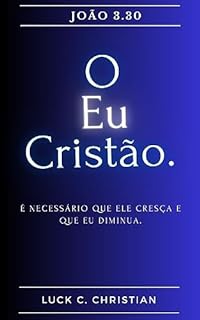 JOÃO 3.30

O Eu Cristão.

É NECESSÁRIO QUE ELE CRESÇA E QUE EU DIMINUA.

LUCK C. CHRISTIAN